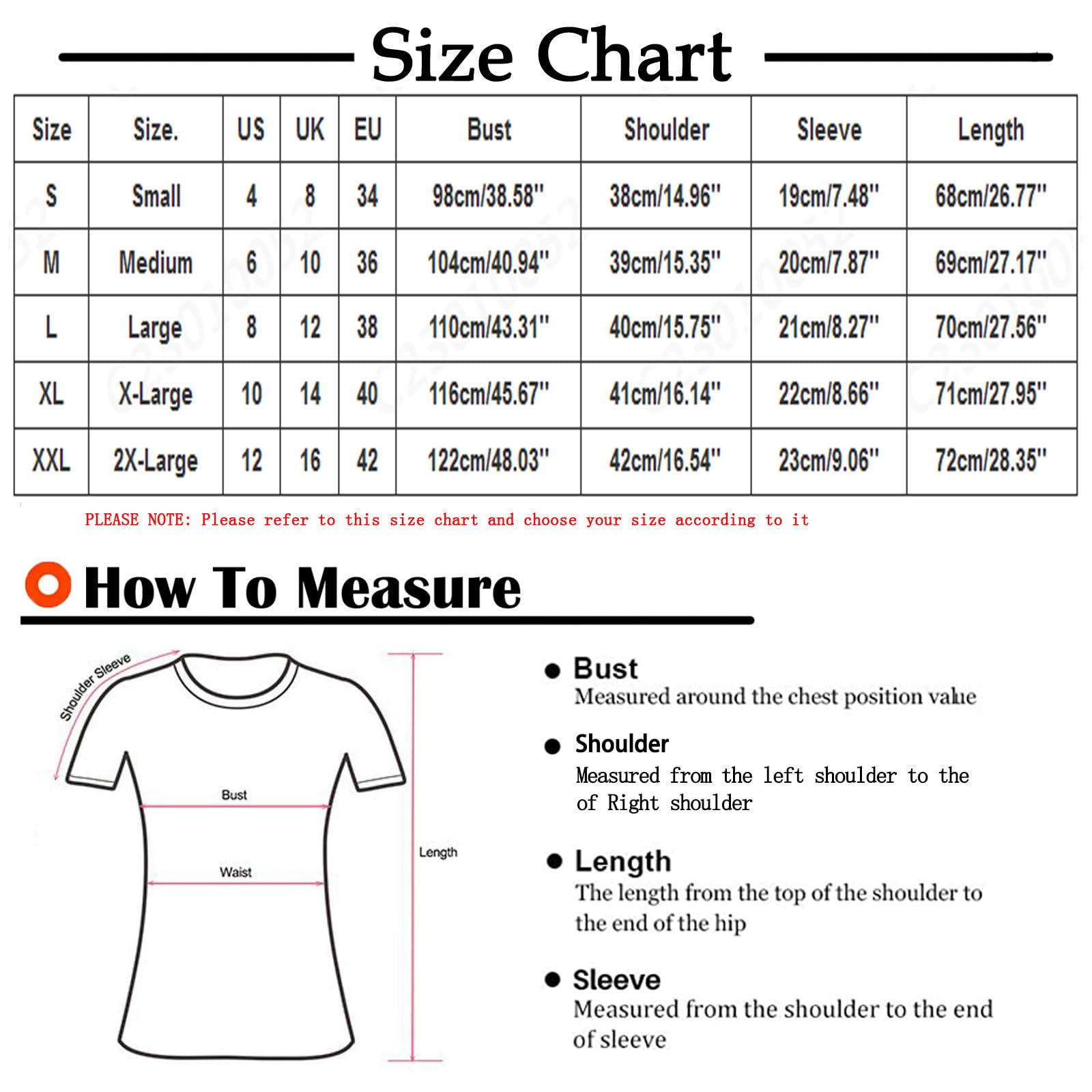 Size Chart

| Size | Size. | US | UK | EU | Bust | Shoulder | Sleeve | Length |
|---|---|---|---|---|---|---|---|---|
| S | Small | 4 | 8 | 34 | 98cm/38.58" | 38cm/14.96" | 19cm/7.48" | 68cm/26.77" |
| M | Medium | 6 | 10 | 36 | 104cm/40.94" | 39cm/15.35" | 20cm/7.87" | 69cm/27.17" |
| L | Large | 8 | 12 | 38 | 110cm/43.31" | 40cm/15.75" | 21cm/8.27" | 70cm/27.56" |
| XL | X-Large | 10 | 14 | 40 | 116cm/45.67" | 41cm/16.14" | 22cm/8.66" | 71cm/27.95" |
| XXL | 2X-Large | 12 | 16 | 42 | 122cm/48.03" | 42cm/16.54" | 23cm/9.06" | 72cm/28.35" |

PLEASE NOTE: Please refer to this size chart and choose your size according to it

How To Measure

Shoulder Sleeve

Bust

Waist

Length

Bust
Measured around the chest position value

Shoulder
Measured from the left shoulder to the of Right shoulder

Length
The length from the top of the shoulder to the end of the hip

Sleeve
Measured from the shoulder to the end of sleeve